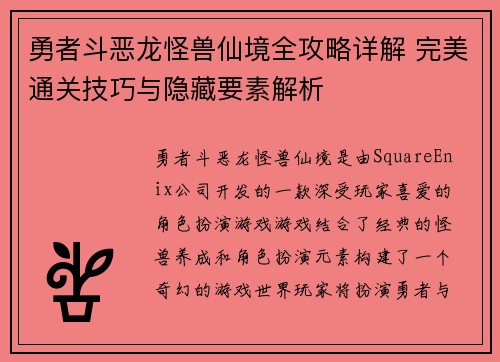 勇者斗恶龙怪兽仙境全攻略详解 完美通关技巧与隐藏要素解析

勇者斗恶龙怪兽仙境是由SquareEnix公司开发的一款深受玩家喜爱的角色扮演游戏游戏结合了经典的怪兽养成和角色扮演元素构建了一个奇幻的游戏世界玩家将扮演勇者与